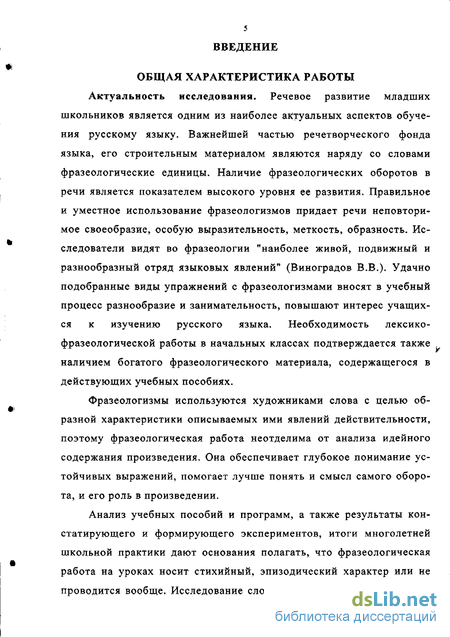 5

ВВЕДЕНИЕ

ОБЩАЯ ХАРАКТЕРИСТИКА РАБОТЫ

Актуальность исследования. Речевое развитие младших школьников является одним из наиболее актуальных аспектов обучения русскому языку. Важнейшей частью речетворческого фонда языка, его строительным материалом являются наряду со словами фразеологические единицы. Наличие фразеологических оборотов в речи является показателем высокого уровня ее развития. Правильное и уместное использование фразеологизмов придает речи неповторимое своеобразие, особую выразительность, меткость, образность. Исследователи видят во фразеологии "наиболее живой, подвижный и разнообразный отряд языковых явлений" (Виноградов В.В.). Удачно подобранные виды упражнений с фразеологизмами вносят в учебный процесс разнообразие и занимательность, повышают интерес учащихся к изучению русского языка. Необходимость лексико-фразеологической работы в начальных классах подтверждается также наличием богатого фразеологического материала, содержащегося в действующих учебных пособиях.

Фразеологизмы используются художниками слова с целью образной характеристики описываемых ими явлений действительности, поэтому фразеологическая работа неотделима от анализа идейного содержания произведения. Она обеспечивает глубокое понимание устойчивых выражений, помогает лучше понять и смысл самого оборота, и его роль в произведении.

Анализ учебных пособий и программ, а также результаты констатирующего и формирующего экспериментов, итоги многолетней школьной практики дают основания полагать, что фразеологическая работа на уроках носит стихийный, эпизодический характер или не проводится вообще. Исследование сло

dsLib.net
библиотека диссертаций